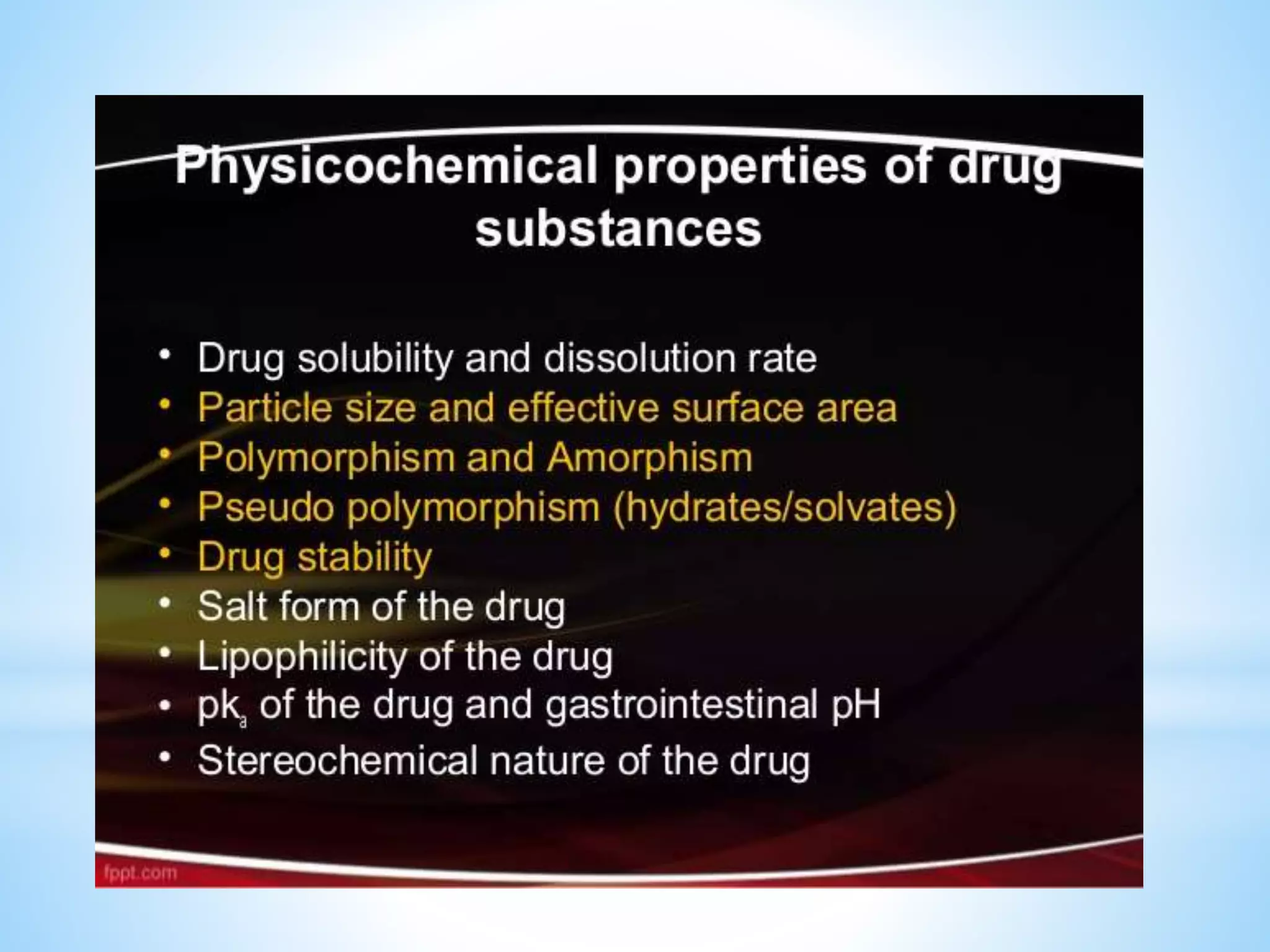 Physicochemical properties of drug substances

• Drug solubility and dissolution rate
• Particle size and effective surface area
• Polymorphism and Amorphism
• Pseudo polymorphism (hydrates/solvates)
• Drug stability
• Salt form of the drug
• Lipophilicity of the drug
• $pk_a$ of the drug and gastrointestinal pH
• Stereochemical nature of the drug

fppt.com